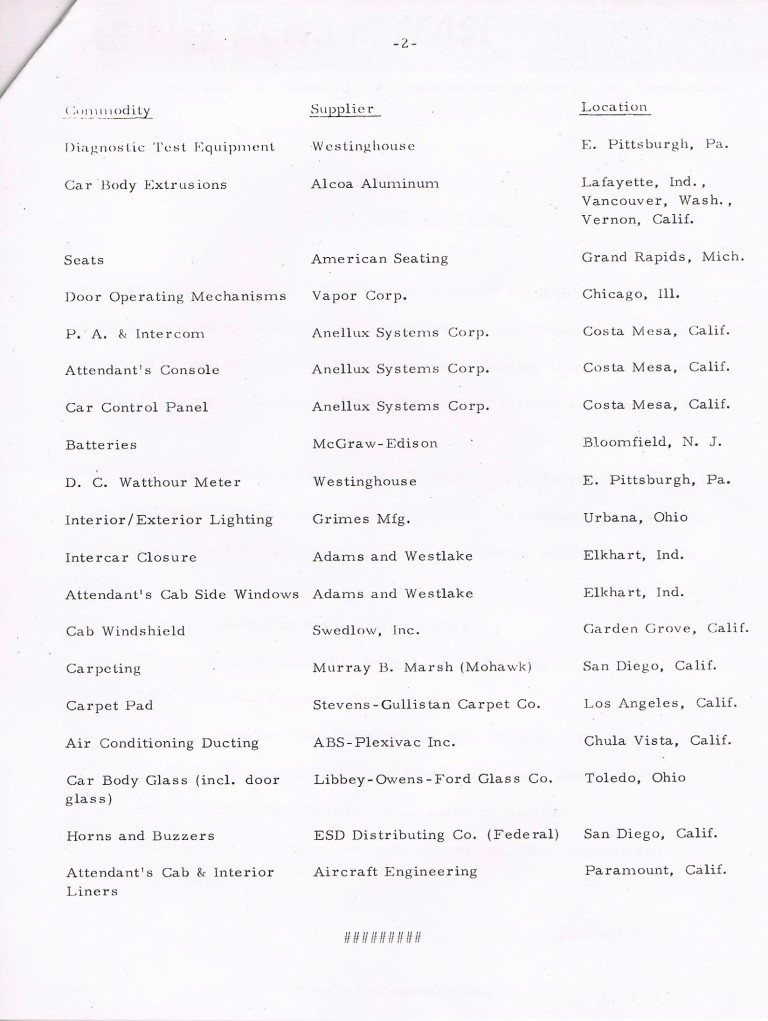 -2-

| Commodity | Supplier | Location |
|---|---|---|
| Diagnostic Test Equipment | Westinghouse | E. Pittsburgh, Pa. |
| Car Body Extrusions | Alcoa Aluminum | Lafayette, Ind., Vancouver, Wash., Vernon, Calif. |
| Seats | American Seating | Grand Rapids, Mich. |
| Door Operating Mechanisms | Vapor Corp. | Chicago, Ill. |
| P. A. & Intercom | Anellux Systems Corp. | Costa Mesa, Calif. |
| Attendant's Console | Anellux Systems Corp. | Costa Mesa, Calif. |
| Car Control Panel | Anellux Systems Corp. | Costa Mesa, Calif. |
| Batteries | McGraw-Edison | Bloomfield, N. J. |
| D. C. Watthour Meter | Westinghouse | E. Pittsburgh, Pa. |
| Interior/Exterior Lighting | Grimes Mfg. | Urbana, Ohio |
| Intercar Closure | Adams and Westlake | Elkhart, Ind. |
| Attendant's Cab Side Windows | Adams and Westlake | Elkhart, Ind. |
| Cab Windshield | Swedlow, Inc. | Garden Grove, Calif. |
| Carpeting | Murray B. Marsh (Mohawk) | San Diego, Calif. |
| Carpet Pad | Stevens-Gullistan Carpet Co. | Los Angeles, Calif. |
| Air Conditioning Ducting | ABS-Plexivac Inc. | Chula Vista, Calif. |
| Car Body Glass (incl. door glass) | Libbey-Owens-Ford Glass Co. | Toledo, Ohio |
| Horns and Buzzers | ESD Distributing Co. (Federal) | San Diego, Calif. |
| Attendant's Cab & Interior Liners | Aircraft Engineering | Paramount, Calif. |

#########